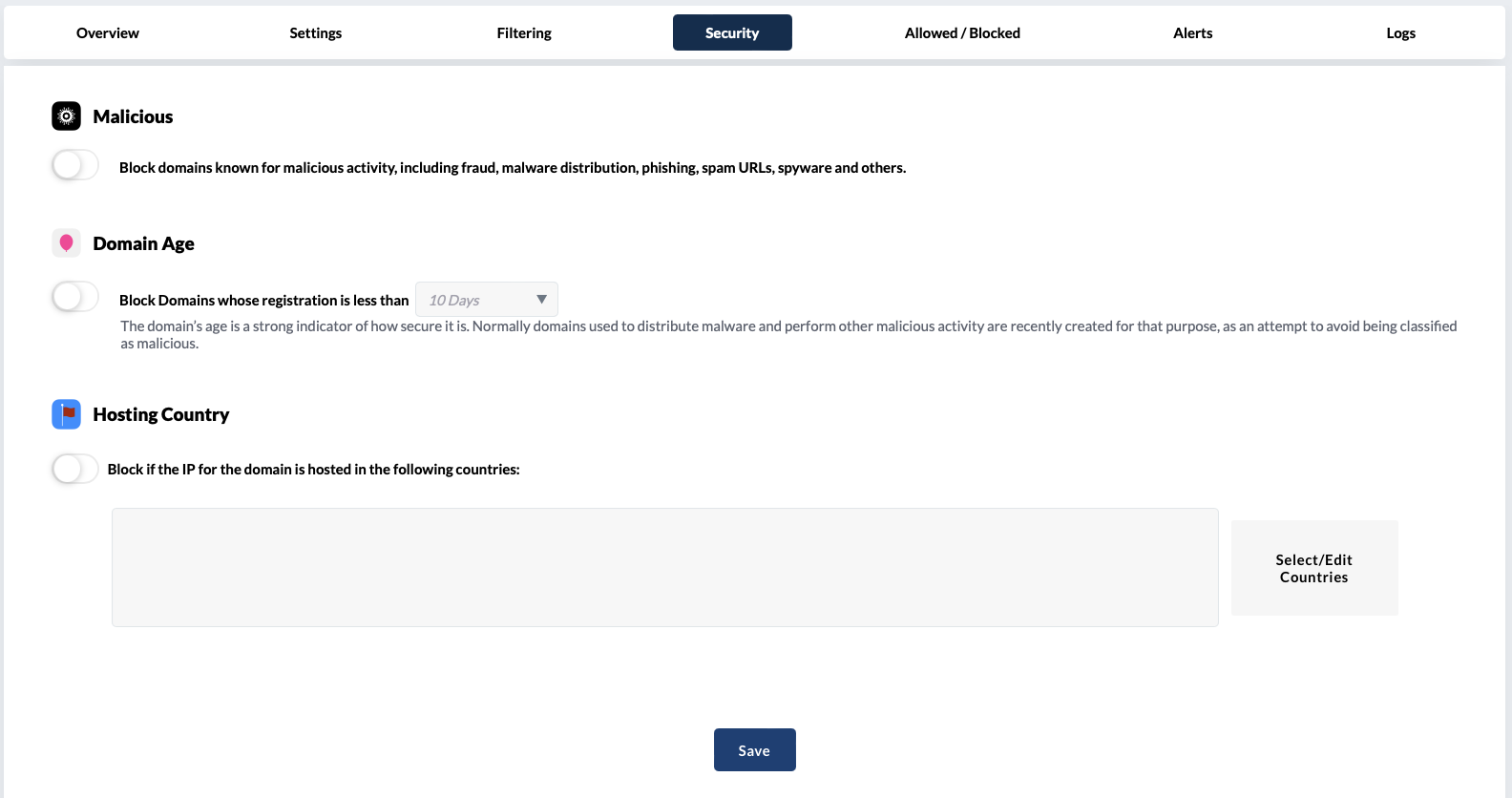 Overview Settings Filtering Security Allowed / Blocked Alerts Logs

Malicious

Block domains known for malicious activity, including fraud, malware distribution, phishing, spam URLs, spyware and others.

Domain Age

Block Domains whose registration is less than 10 Days

The domain's age is a strong indicator of how secure it is. Normally domains used to distribute malware and perform other malicious activity are recently created for that purpose, as an attempt to avoid being classified as malicious.

Hosting Country

Block if the IP for the domain is hosted in the following countries:

Select/Edit Countries

Save